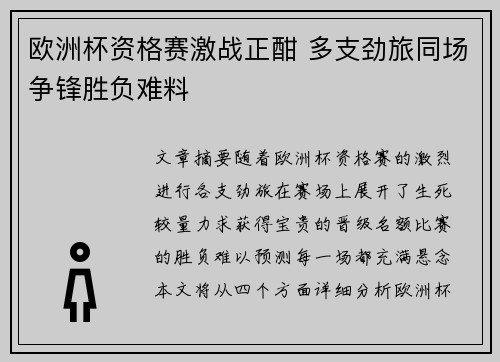 欧洲杯资格赛激战正酣 多支劲旅同场争锋胜负难料

文章摘要随着欧洲杯资格赛的激烈进行各支劲旅在赛场上展开了生死较量力求获得宝贵的晋级名额比赛的胜负难以预测每一场都充满悬念本文将从四个方面详细分析欧洲杯